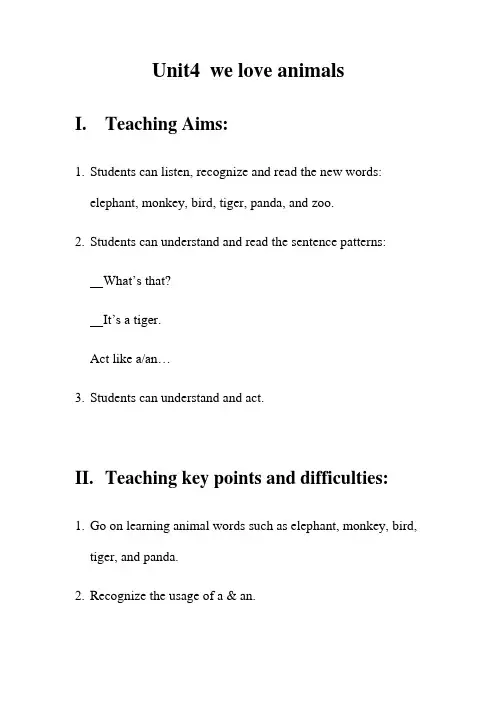 Unit4 we love animals

I. Teaching Aims:

1. Students can listen, recognize and read the new words: elephant, monkey, bird, tiger, panda, and zoo.

2. Students can understand and read the sentence patterns:

__What's that?

__It's a tiger.

Act like a/an…

3. Students can understand and act.

II. Teaching key points and difficulties:

1. Go on learning animal words such as elephant, monkey, bird, tiger, and panda.

2. Recognize the usage of a & an.